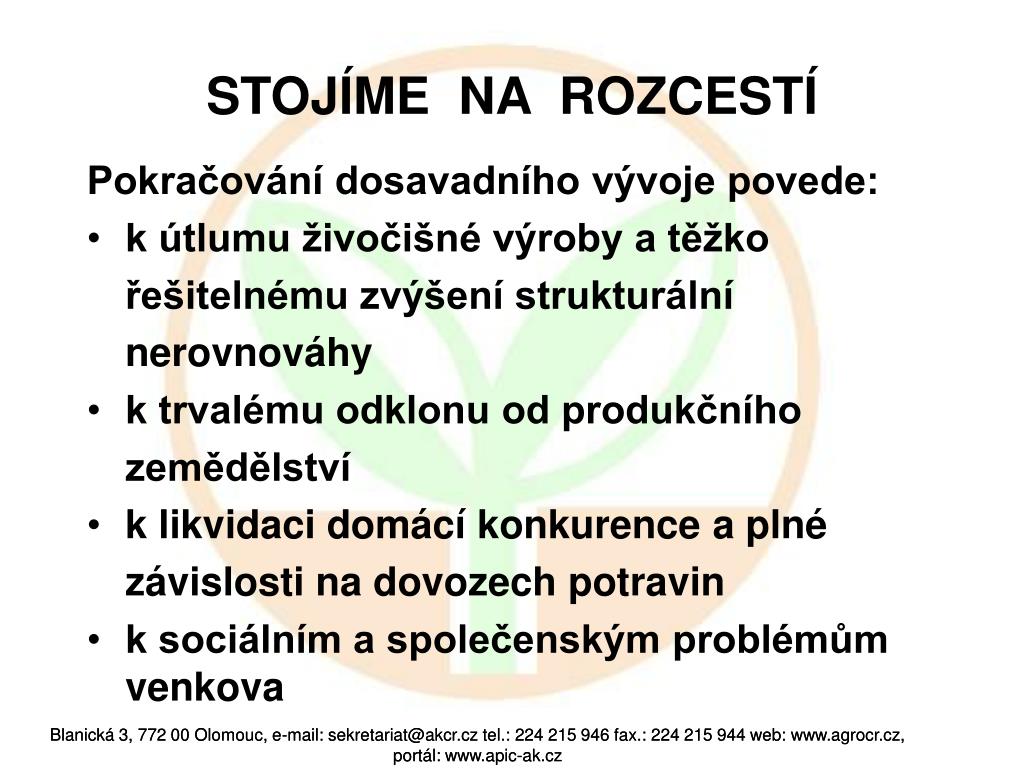 STOJÍME NA ROZCESTÍ

Pokračování dosavadního vývoje povede:

• k útlumu živočišné výroby a těžko řešitelnému zvýšení strukturální nerovnováhy
• k trvalému odklonu od produkčního zemědělství
• k likvidaci domácí konkurence a plné závislosti na dovozech potravin
• k sociálním a společenským problémům venkova

Blanická 3, 772 00 Olomouc, e-mail: sekretariat@akcr.cz tel.: 224 215 946 fax.: 224 215 944 web: www.agrocr.cz, portál: www.apic-ak.cz